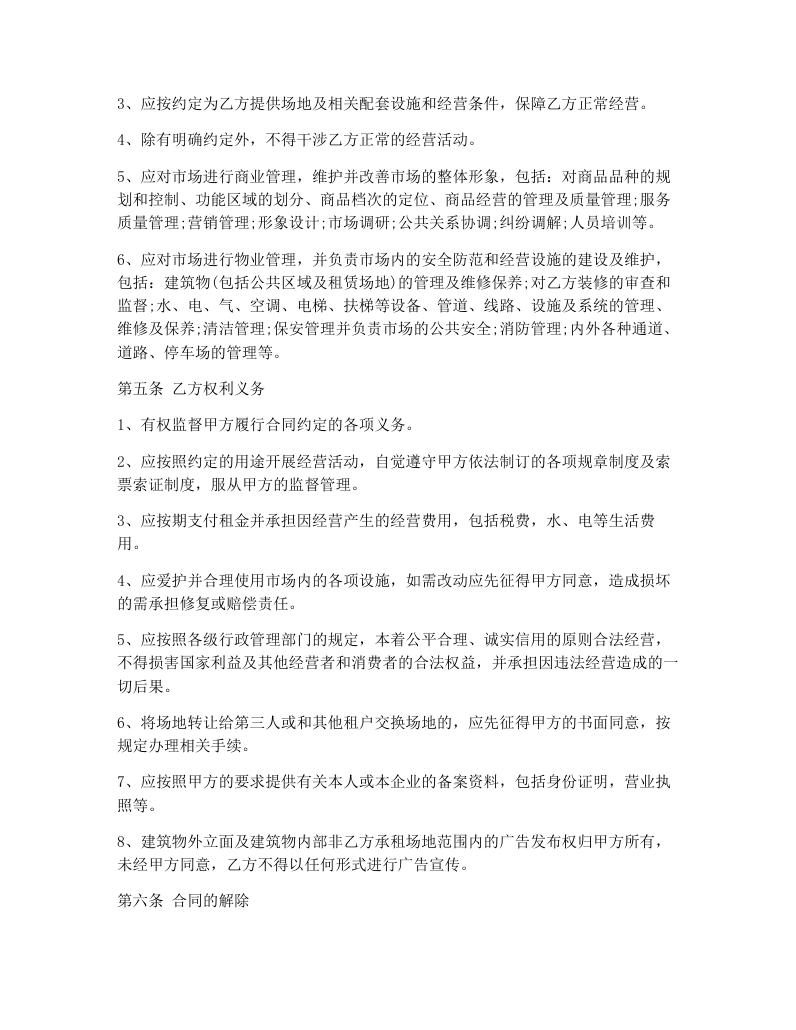 3、应按约定为乙方提供场地及相关配套设施和经营条件，保障乙方正常经营。

4、除有明确约定外，不得干涉乙方正常的经营活动。

5、应对市场进行商业管理，维护并改善市场的整体形象，包括：对商品品种的规划和控制、功能区域的划分、商品档次的定位、商品经营的管理及质量管理;服务质量管理;营销管理;形象设计;市场调研;公共关系协调;纠纷调解;人员培训等。

6、应对市场进行物业管理，并负责市场内的安全防范和经营设施的建设及维护，包括：建筑物(包括公共区域及租赁场地)的管理及维修保养;对乙方装修的审查和监督;水、电、气、空调、电梯、扶梯等设备、管道、线路、设施及系统的管理、维修及保养;清洁管理;保安管理并负责市场的公共安全;消防管理;内外各种通道、道路、停车场的管理等。

第五条 乙方权利义务

1、有权监督甲方履行合同约定的各项义务。

2、应按照约定的用途开展经营活动，自觉遵守甲方依法制订的各项规章制度及索票索证制度，服从甲方的监督管理。

3、应按期支付租金并承担因经营产生的经营费用，包括税费，水、电等生活费用。

4、应爱护并合理使用市场内的各项设施，如需改动应先征得甲方同意，造成损坏的需承担修复或赔偿责任。

5、应按照各级行政管理部门的规定，本着公平合理、诚实信用的原则合法经营，不得损害国家利益及其他经营者和消费者的合法权益，并承担因违法经营造成的一切后果。

6、将场地转让给第三人或和其他租户交换场地的，应先征得甲方的书面同意，按规定办理相关手续。

7、应按照甲方的要求提供有关本人或本企业的备案资料，包括身份证明，营业执照等。

8、建筑物外立面及建筑物内部非乙方承租场地范围内的广告发布权归甲方所有，未经甲方同意，乙方不得以任何形式进行广告宣传。

第六条 合同的解除